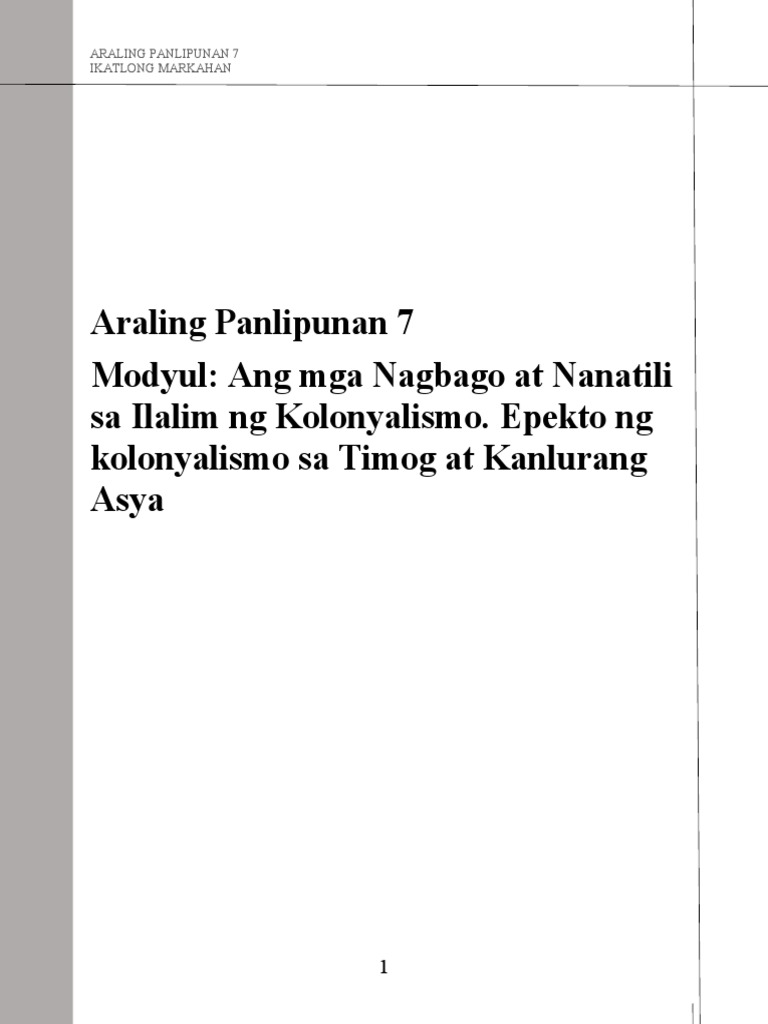 ARALING PANLIPUNAN 7
IKATLONG MARKAHAN

Araling Panlipunan 7

Modyul: Ang mga Nagbago at Nanatili sa Ilalim ng Kolonyalismo. Epekto ng kolonyalismo sa Timog at Kanlurang Asya

1